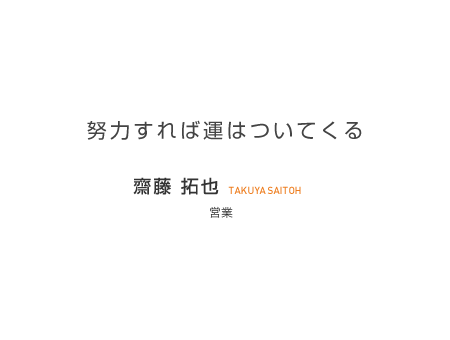 努力すれば運はついてくる

齋藤 拓也 TAKUYA SAITOH

営業